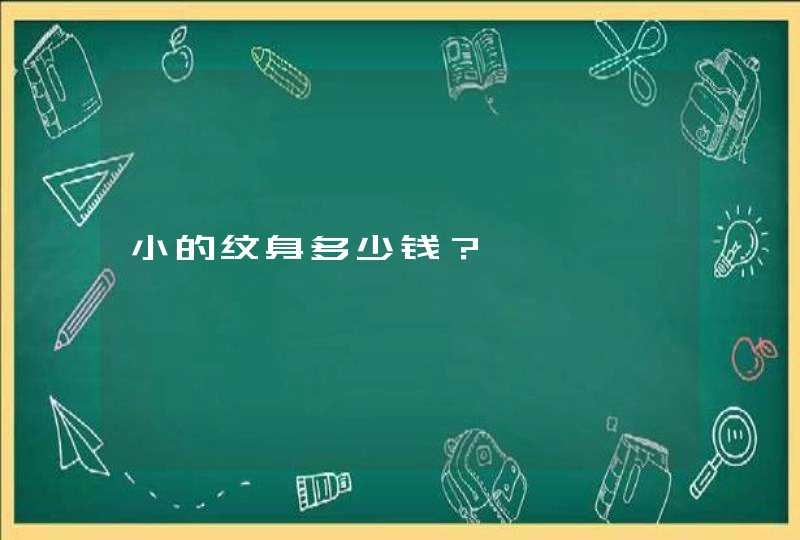 小的纹身多少钱？